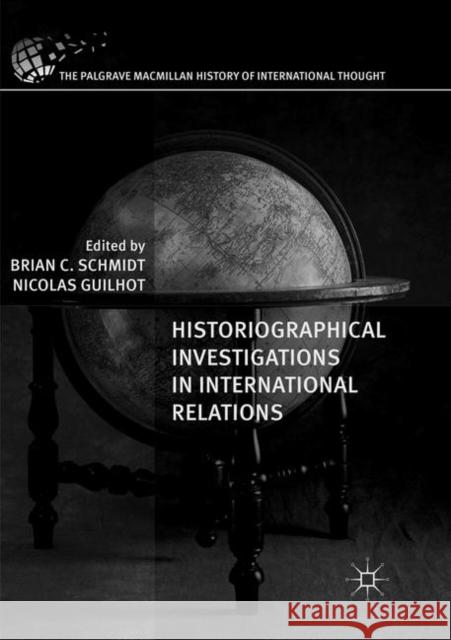 THE PALGRAVE MACMILLAN HISTORY OF INTERNATIONAL THOUGHT

Edited by
BRIAN C. SCHMIDT
NICOLAS GUILHOT

HISTORIOGRAPHICAL INVESTIGATIONS IN INTERNATIONAL RELATIONS